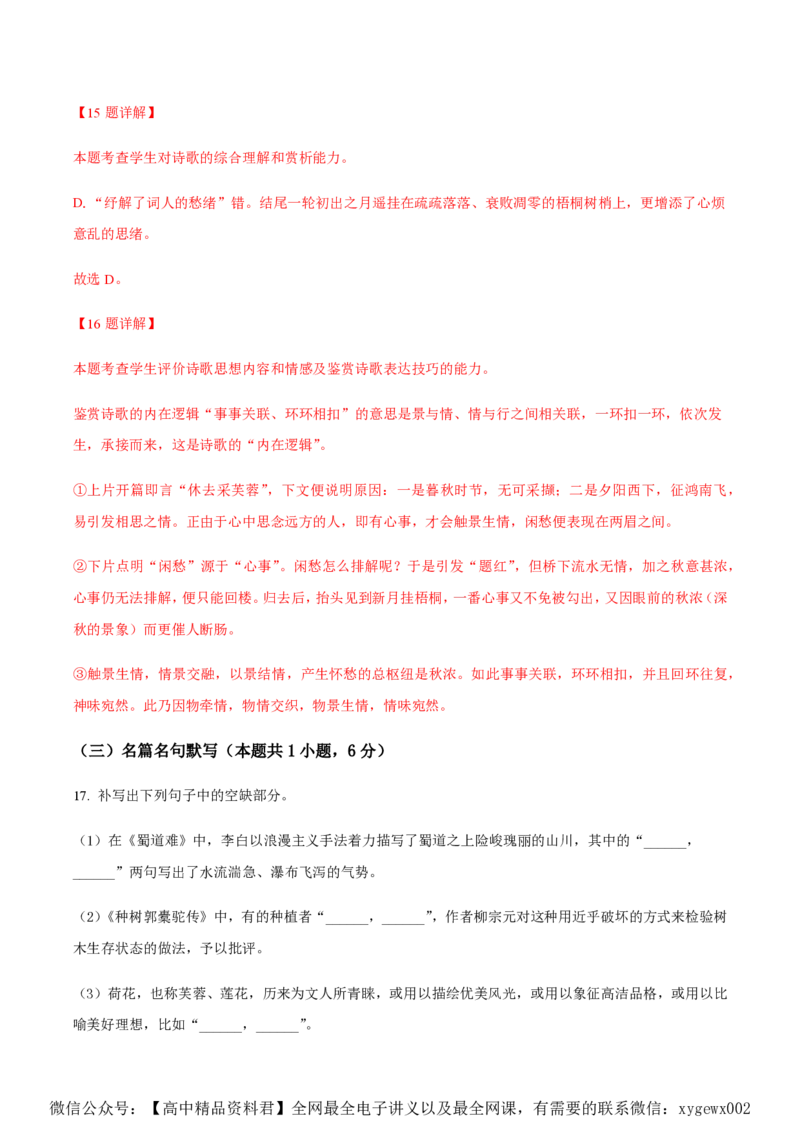 【15 题详解】

本题考查学生对诗歌的综合理解和赏析能力。

D.“纾解了词人的愁绪”错。结尾一轮初出之月遥挂在疏疏落落、衰败凋零的梧桐树梢上，更增添了心烦意乱的思绪。

故选 D。

【16 题详解】

本题考查学生评价诗歌思想内容和情感及鉴赏诗歌表达技巧的能力。

鉴赏诗歌的内在逻辑“事事关联、环环相扣”的意思是景与情、情与行之间相关联，一环扣一环，依次发生，承接而来，这是诗歌的“内在逻辑”。

①上片开篇即言“休去采芙蓉”，下文便说明原因：一是暮秋时节，无可采撷；二是夕阳西下，征鸿南飞，易引发相思之情。正由于心中思念远方的人，即有心事，才会触景生情，闲愁便表现在两眉之间。

②下片点明“闲愁”源于“心事”。闲愁怎么排解呢？于是引发“题红”，但桥下流水无情，加之秋意甚浓，心事仍无法排解，便只能回楼。归去后，抬头见到新月挂梧桐，一番心事又不免被勾出，又因眼前的秋浓（深秋的景象）而更催人断肠。

③触景生情，情景交融，以景结情，产生怀愁的总枢纽是秋浓。如此事事关联，环环相扣，并且回环往复，神味宛然。此乃因物牵情，物情交织，物景生情，情味宛然。

（三）名篇名句默写（本题共 1 小题，6 分）

17. 补写出下列句子中的空缺部分。

（1）在《蜀道难》中，李白以浪漫主义手法着力描写了蜀道之上险峻瑰丽的山川，其中的“______，______”两句写出了水流湍急、瀑布飞泻的气势。

（2）《种树郭橐驼传》中，有的种植者“______，______”，作者柳宗元对这种用近乎破坏的方式来检验树木生存状态的做法，予以批评。

（3）荷花，也称芙蓉、莲花，历来为文人所青睐，或用以描绘优美风光，或用以象征高洁品格，或用以比喻美好理想，比如“______，______”。

微信公众号：【高中精品资料君】全网最全电子讲义以及最全网课，有需要的联系微信：xygewx002